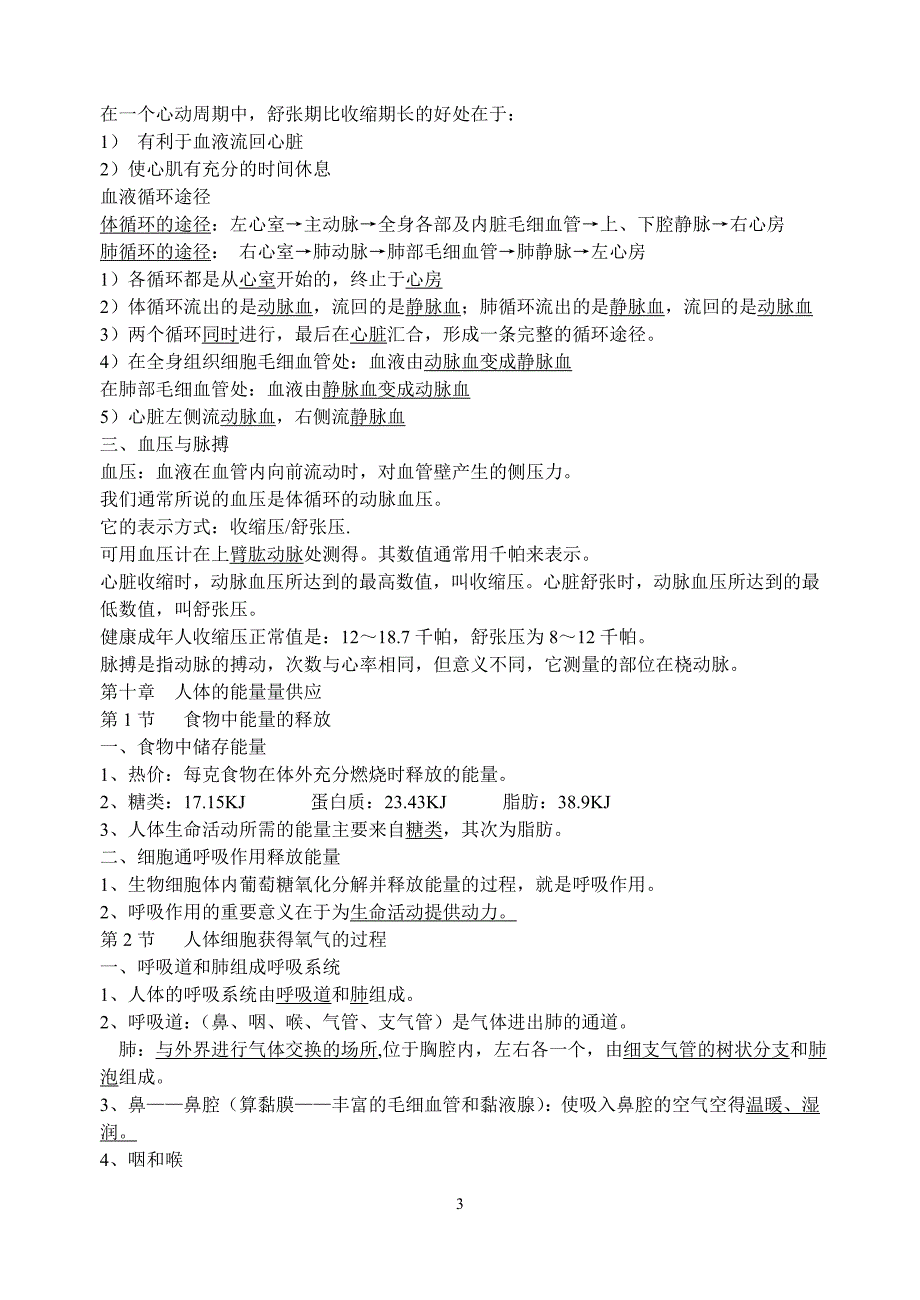 在一个心动周期中，舒张期比收缩期长的好处在于：
1） 有利于血液流回心脏
2）使心肌有充分的时间休息
血液循环途径
体循环的途径：左心室→主动脉→全身各部及内脏毛细血管→上、下腔静脉→右心房
肺循环的途径： 右心室→肺动脉→肺部毛细血管→肺静脉→左心房
1）各循环都是从心室开始的，终止于心房
2）体循环流出的是动脉血，流回的是静脉血；肺循环流出的是静脉血，流回的是动脉血
3）两个循环同时进行，最后在心脏汇合，形成一条完整的循环途径。
4）在全身组织细胞毛细血管处：血液由动脉血变成静脉血
在肺部毛细血管处：血液由静脉血变成动脉血
5）心脏左侧流动脉血，右侧流静脉血
三、血压与脉搏
血压：血液在血管内向前流动时，对血管壁产生的侧压力。
我们通常所说的血压是体循环的动脉血压。
它的表示方式：收缩压/舒张压.
可用血压计在上臂肱动脉处测得。其数值通常用千帕来表示。
心脏收缩时，动脉血压所达到的最高数值，叫收缩压。心脏舒张时，动脉血压所达到的最低数值，叫舒张压。
健康成年人收缩压正常值是：12～18.7 千帕，舒张压为 8～12 千帕。
脉搏是指动脉的搏动，次数与心率相同，但意义不同，它测量的部位在桡动脉。
第十章 人体的能量量供应
第 1 节 食物中能量的释放
一、食物中储存能量
1、热价：每克食物在体外充分燃烧时释放的能量。
2、糖类：17.15KJ 蛋白质：23.43KJ 脂肪：38.9KJ
3、人体生命活动所需的能量主要来自糖类，其次为脂肪。
二、细胞通呼吸作用释放能量
1、生物细胞体内葡萄糖氧化分解并释放能量的过程，就是呼吸作用。
2、呼吸作用的重要意义在于为生命活动提供动力。
第 2 节 人体细胞获得氧气的过程
一、呼吸道和肺组成呼吸系统
1、人体的呼吸系统由呼吸道和肺组成。
2、呼吸道：（鼻、咽、喉、气管、支气管）是气体进出肺的通道。
肺：与外界进行气体交换的场所,位于胸腔内，左右各一个，由细支气管的树状分支和肺泡组成。
3、鼻——鼻腔（算黏膜——丰富的毛细血管和黏液腺）：使吸入鼻腔的空气空得温暖、湿润。
4、咽和喉

3